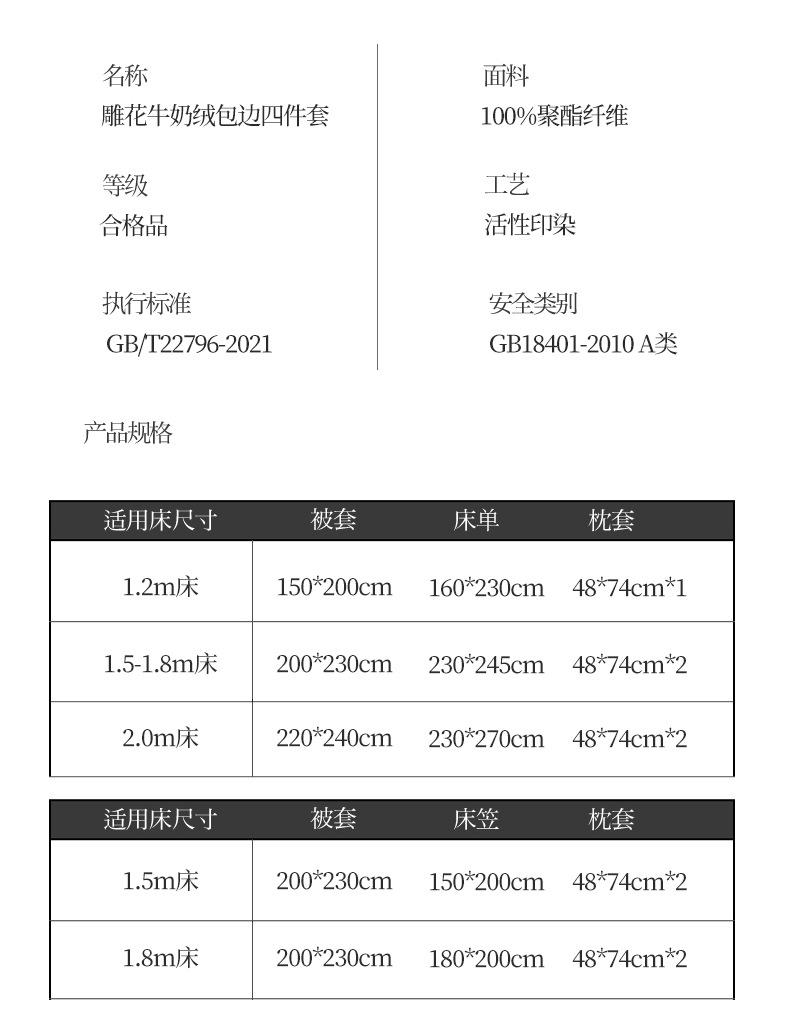 名称
雕花牛奶绒包边四件套

等级
合格品

执行标准
GB/T22796-2021

面料
100%聚酯纤维

工艺
活性印染

安全类别
GB18401-2010 A类

产品规格

| 适用床尺寸 | 被套 | 床单 | 枕套 |
|---|---|---|---|
| 1.2m床 | 150*200cm | 160*230cm | 48*74cm*1 |
| 1.5-1.8m床 | 200*230cm | 230*245cm | 48*74cm*2 |
| 2.0m床 | 220*240cm | 230*270cm | 48*74cm*2 |

| 适用床尺寸 | 被套 | 床笠 | 枕套 |
|---|---|---|---|
| 1.5m床 | 200*230cm | 150*200cm | 48*74cm*2 |
| 1.8m床 | 200*230cm | 180*200cm | 48*74cm*2 |